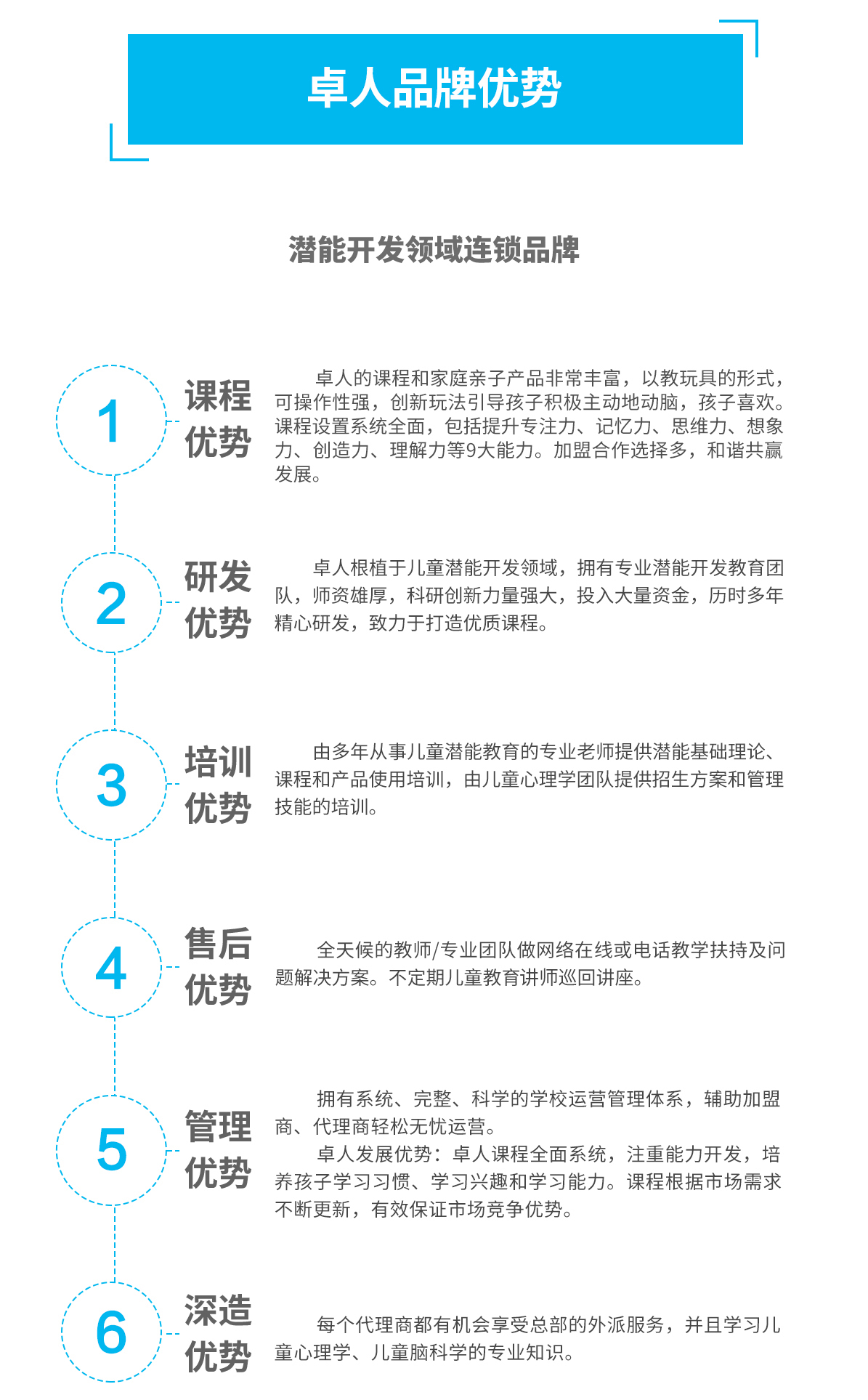 卓人品牌优势

潜能开发领域连锁品牌

1

课程
优势

卓人的课程和家庭亲子产品非常丰富，以教玩具的形式，可操作性强，创新玩法引导孩子积极主动地动脑，孩子喜欢。课程设置系统全面，包括提升专注力、记忆力、思维力、想象力、创造力、理解力等9大能力。加盟合作选择多，和谐共赢发展。

2

研发
优势

卓人根植于儿童潜能开发领域，拥有专业潜能开发教育团队，师资雄厚，科研创新力量强大，投入大量资金，历时多年精心研发，致力于打造优质课程。

3

培训
优势

由多年从事儿童潜能教育的专业老师提供潜能基础理论、课程和产品使用培训，由儿童心理学团队提供招生方案和管理技能的培训。

4

售后
优势

全天候的教师/专业团队做网络在线或电话教学扶持及问题解决方案。不定期儿童教育讲师巡回讲座。

5

管理
优势

拥有系统、完整、科学的学校运营管理体系，辅助加盟商、代理商轻松无忧运营。

卓人发展优势：卓人课程全面系统，注重能力开发，培养孩子学习习惯、学习兴趣和学习能力。课程根据市场需求不断更新，有效保证市场竞争优势。

6

深造
优势

每个代理商都有机会享受总部的外派服务，并且学习儿童心理学、儿童脑科学的专业知识。